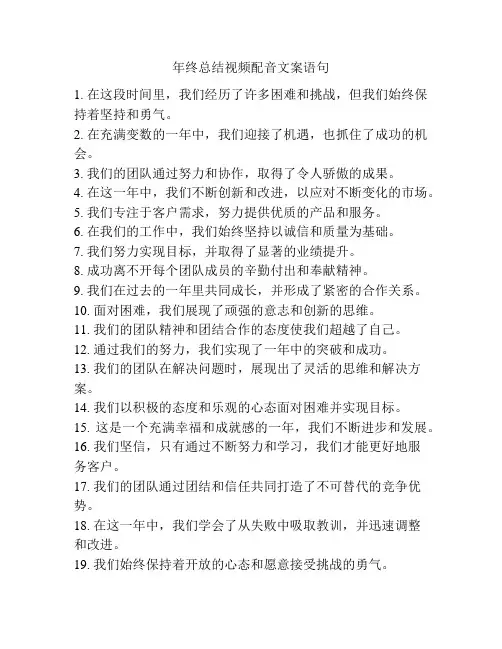 年终总结视频配音文案语句

1. 在这段时间里，我们经历了许多困难和挑战，但我们始终保持着坚持和勇气。
2. 在充满变数的一年中，我们迎接了机遇，也抓住了成功的机会。
3. 我们的团队通过努力和协作，取得了令人骄傲的成果。
4. 在这一年中，我们不断创新和改进，以应对不断变化的市场。
5. 我们专注于客户需求，努力提供优质的产品和服务。
6. 在我们的工作中，我们始终坚持以诚信和质量为基础。
7. 我们努力实现目标，并取得了显著的业绩提升。
8. 成功离不开每个团队成员的辛勤付出和奉献精神。
9. 我们在过去的一年里共同成长，并形成了紧密的合作关系。
10. 面对困难，我们展现了顽强的意志和创新的思维。
11. 我们的团队精神和团结合作的态度使我们超越了自己。
12. 通过我们的努力，我们实现了一年中的突破和成功。
13. 我们的团队在解决问题时，展现出了灵活的思维和解决方案。
14. 我们以积极的态度和乐观的心态面对困难并实现目标。
15. 这是一个充满幸福和成就感的一年，我们不断进步和发展。
16. 我们坚信，只有通过不断努力和学习，我们才能更好地服务客户。
17. 我们的团队通过团结和信任共同打造了不可替代的竞争优势。
18. 在这一年中，我们学会了从失败中吸取教训，并迅速调整和改进。
19. 我们始终保持着开放的心态和愿意接受挑战的勇气。